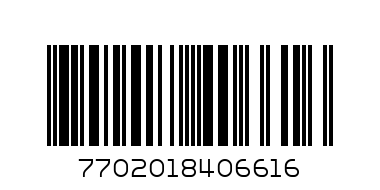 7702018406616